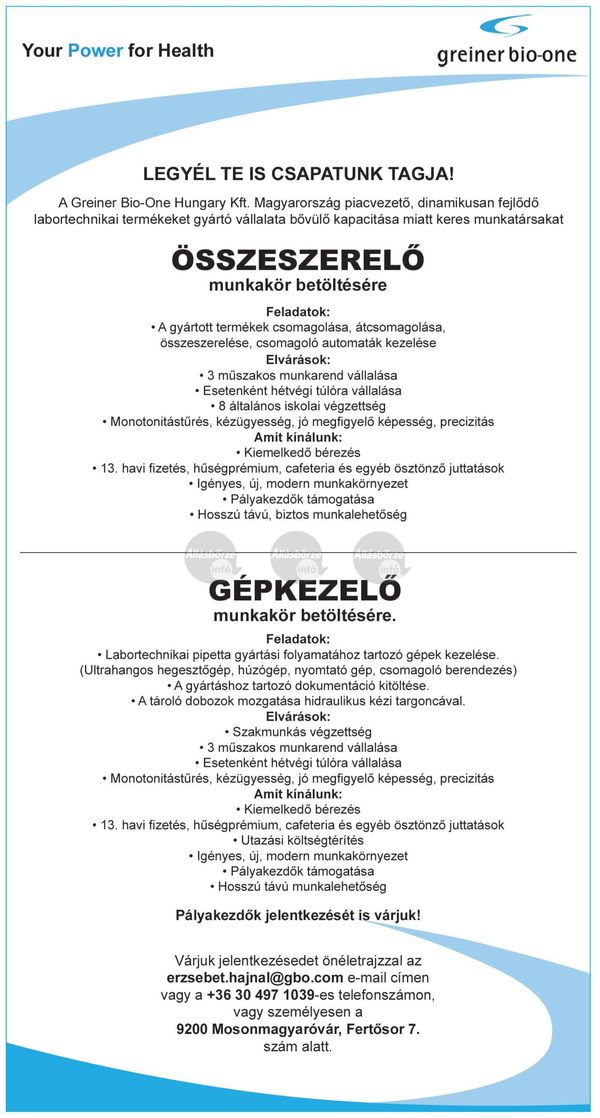 Your Power for Health

greiner bio-one

LEGYÉL TE IS CSAPATUNK TAGJA!

A Greiner Bio-One Hungary Kft. Magyarország piacvezető, dinamikusan fejlődő labortechnikai termékeket gyártó vállalata bővülő kapacitása miatt keres munkatársakat

ÖSSZESZERELŐ

munkakör betöltésére

Feladatok:
• A gyártott termékek csomagolása, átcsomagolása, összeszerelése, csomagoló automaták kezelése
Elvárások:
• 3 műszakos munkarend vállalása
• Esetenként hétvégi túlóra vállalása
• 8 általános iskolai végzettség
• Monotonitástűrés, kézügyesség, jó megfigyelő képesség, precizitás
Amit kínálunk:
• Kiemelkedő bérezés
• 13. havi fizetés, hűségprémium, cafeteria és egyéb ösztönző juttatások
• Igényes, új, modern munkakörnyezet
• Pályakezdők támogatása
• Hosszú távú, biztos munkalehetőség

Állásbörze infó Állásbörze infó Állásbörze infó

GÉPKEZELŐ

munkakör betöltésére.

Feladatok:
• Labortechnikai pipetta gyártási folyamatához tartozó gépek kezelése. (Ultrahangos hegesztőgép, húzógép, nyomtató gép, csomagoló berendezés)
• A gyártáshoz tartozó dokumentáció kitöltése.
• A tároló dobozok mozgatása hidraulikus kézi targoncával.
Elvárások:
• Szakmunkás végzettség
• 3 műszakos munkarend vállalása
• Esetenként hétvégi túlóra vállalása
• Monotonitástűrés, kézügyesség, jó megfigyelő képesség, precizitás
Amit kínálunk:
• Kiemelkedő bérezés
• 13. havi fizetés, hűségprémium, cafeteria és egyéb ösztönző juttatások
• Utazási költségtérítés
• Igényes, új, modern munkakörnyezet
• Pályakezdők támogatása
• Hosszú távú munkalehetőség

Pályakezdők jelentkezését is várjuk!

Várjuk jelentkezésedet önéletrajzzal az erzsebet.hajnal@gbo.com e-mail címen vagy a +36 30 497 1039-es telefonszámon, vagy személyesen a 9200 Mosonmagyaróvár, Fertősor 7. szám alatt.